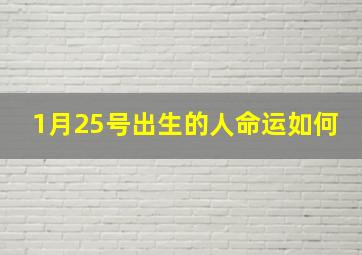 1月25号出生的人命运如何